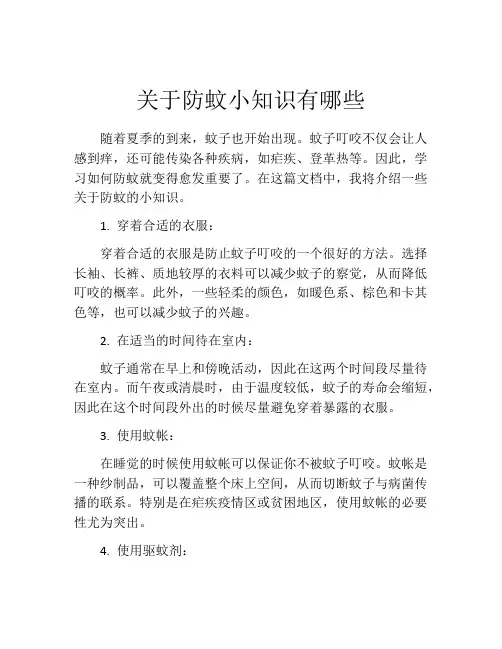 关于防蚊小知识有哪些

随着夏季的到来，蚊子也开始出现。蚊子叮咬不仅会让人感到痒，还可能传染各种疾病，如疟疾、登革热等。因此，学习如何防蚊就变得愈发重要了。在这篇文档中，我将介绍一些关于防蚊的小知识。

1. 穿着合适的衣服：

穿着合适的衣服是防止蚊子叮咬的一个很好的方法。选择长袖、长裤、质地较厚的衣料可以减少蚊子的察觉，从而降低叮咬的概率。此外，一些轻柔的颜色，如暖色系、棕色和卡其色等，也可以减少蚊子的兴趣。

2. 在适当的时间待在室内：

蚊子通常在早上和傍晚活动，因此在这两个时间段尽量待在室内。而午夜或清晨时，由于温度较低，蚊子的寿命会缩短，因此在这个时间段外出的时候尽量避免穿着暴露的衣服。

3. 使用蚊帐：

在睡觉的时候使用蚊帐可以保证你不被蚊子叮咬。蚊帐是一种纱制品，可以覆盖整个床上空间，从而切断蚊子与病菌传播的联系。特别是在疟疾疫情区或贫困地区，使用蚊帐的必要性尤为突出。

4. 使用驱蚊剂：